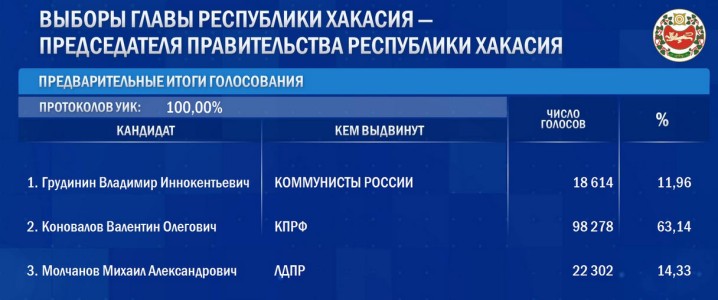 ВЫБОРЫ ГЛАВЫ РЕСПУБЛИКИ ХАКАСИЯ — ПРЕДСЕДАТЕЛЯ ПРАВИТЕЛЬСТВА РЕСПУБЛИКИ ХАКАСИЯ

ПРЕДВАРИТЕЛЬНЫЕ ИТОГИ ГОЛОСОВАНИЯ

ПРОТОКОЛОВ УИК: 100,00%

| КАНДИДАТ | КЕМ ВЫДВИНУТ | ЧИСЛО ГОЛОСОВ | % |
|---|---|---|---|
| 1. Грудинин Владимир Иннокентьевич | КОММУНИСТЫ РОССИИ | 18 614 | 11,96 |
| 2. Коновалов Валентин Олегович | КПРФ | 98 278 | 63,14 |
| 3. Молчанов Михаил Александрович | ЛДПР | 22 302 | 14,33 |